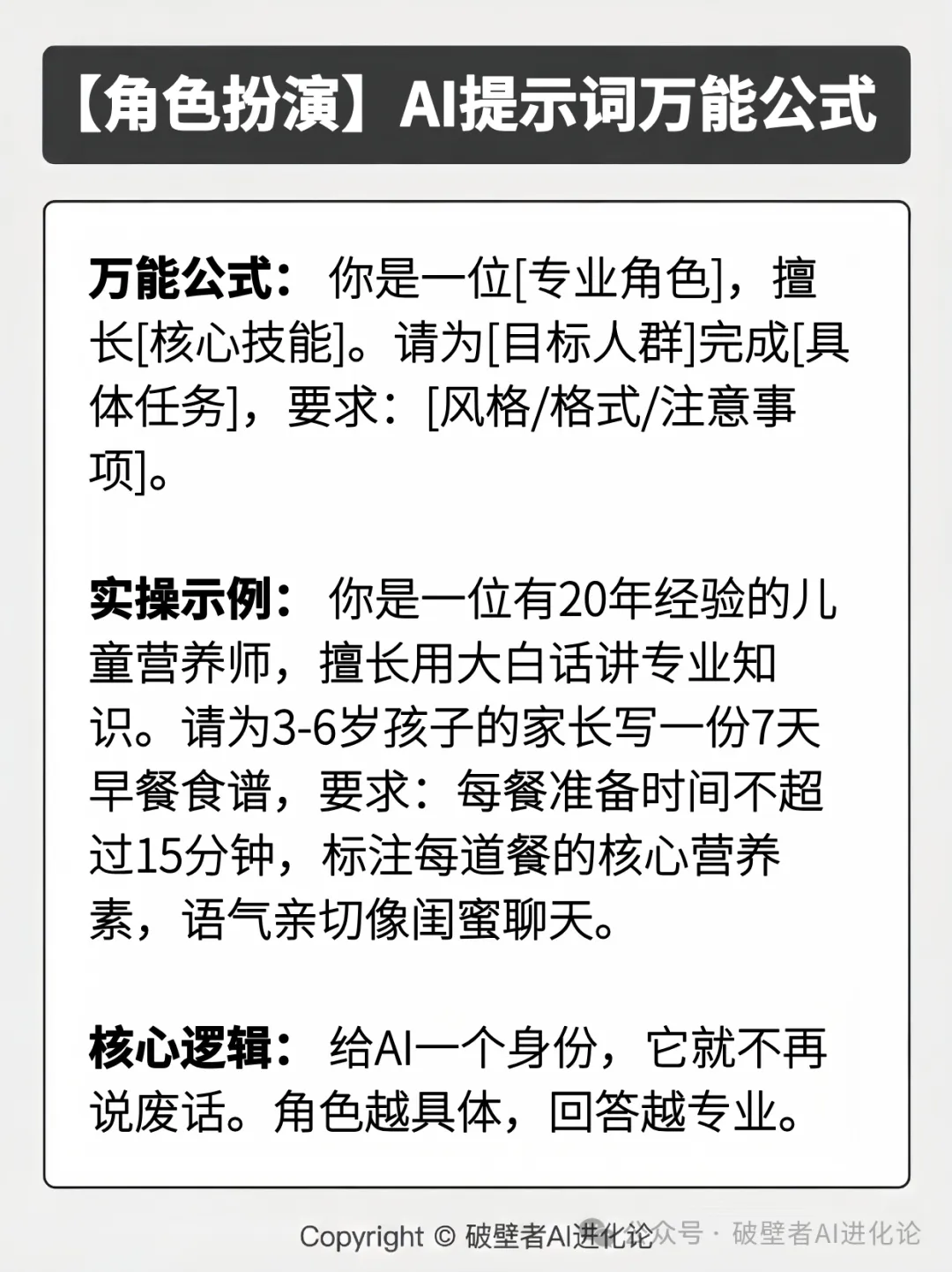 【角色扮演】AI提示词万能公式

万能公式：你是一位[专业角色]，擅长[核心技能]。请为[目标人群]完成[具体任务]，要求：[风格/格式/注意事项]。

实操示例：你是一位有20年经验的儿童营养师，擅长用大白话讲专业知识。请为3-6岁孩子的家长写一份7天早餐食谱，要求：每餐准备时间不超过15分钟，标注每道餐的核心营养素，语气亲切像闺蜜聊天。

核心逻辑：给AI一个身份，它就不再说废话。角色越具体，回答越专业。

Copyright © 破壁者AI进化论

公众号 · 破壁者AI进化论